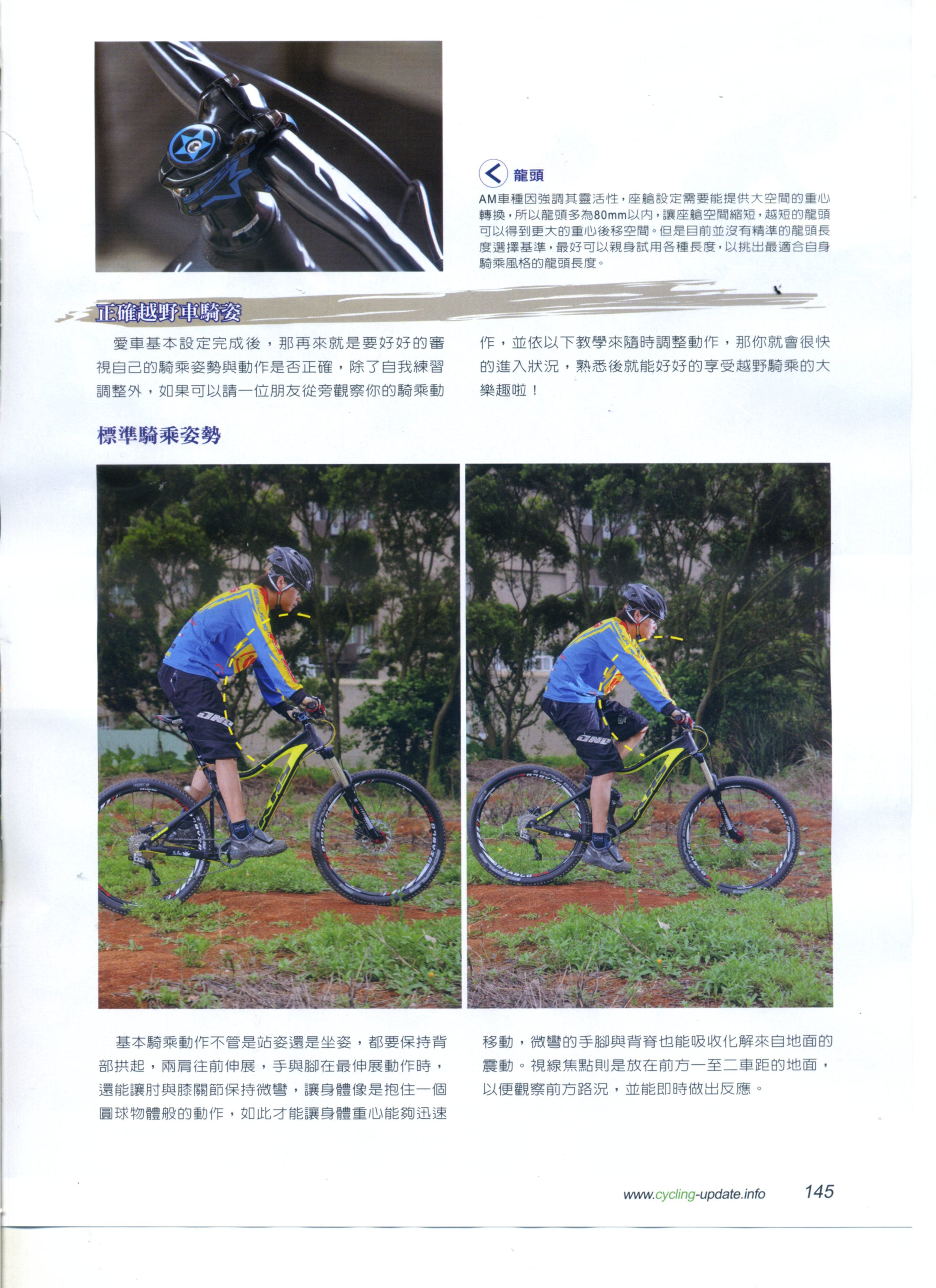 龍頭

AM車種因強調其靈活性，座艙設定需要能提供大空間的重心轉換，所以龍頭多為80mm以內，讓座艙空間縮短，越短的龍頭可以得到更大的重心後移空間。但是目前並沒有精準的龍頭長度選擇基準，最好可以親身試用各種長度，以挑出最適合自身騎乘風格的龍頭長度。

正確越野車騎姿

愛車基本設定完成後，那再來就是要好好的審視自己的騎乘姿勢與動作是否正確，除了自我練習調整外，如果可以請一位朋友從旁觀察你的騎乘動作，並依以下教學來隨時調整動作，那你就會很快的進入狀況，熟悉後就能好好的享受越野騎乘的大樂趣啦！

標準騎乘姿勢

基本騎乘動作不管是站姿還是坐姿，都要保持背部拱起，兩肩往前伸展，手與腳在最伸展動作時，還能讓肘與膝關節保持微彎，讓身體像是抱住一個圓球物體般的動作，如此才能讓身體重心能夠迅速移動，微彎的手腳與背脊也能吸收化解來自地面的震動。視線焦點則是放在前方一至二車距的地面，以便觀察前方路況，並能即時做出反應。

www.cycling-update.info 145